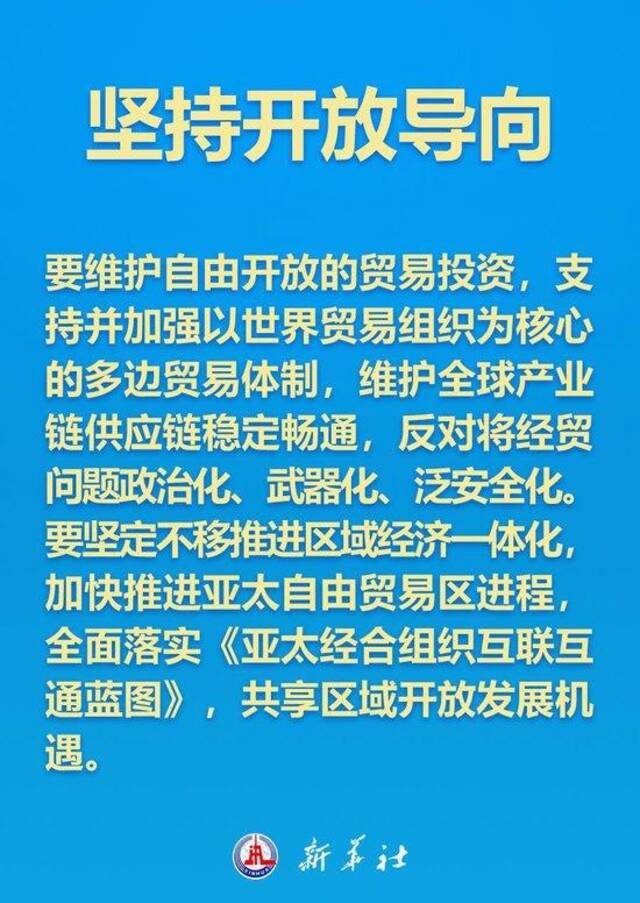 坚持开放导向

要维护自由开放的贸易投资，支持并加强以世界贸易组织为核心的多边贸易体制，维护全球产业链供应链稳定畅通，反对将经贸问题政治化、武器化、泛安全化。要坚定不移推进区域经济一体化，加快推进亚太自由贸易区进程，全面落实《亚太经合组织互联互通蓝图》，共享区域开放发展机遇。

XINHUA 新华社